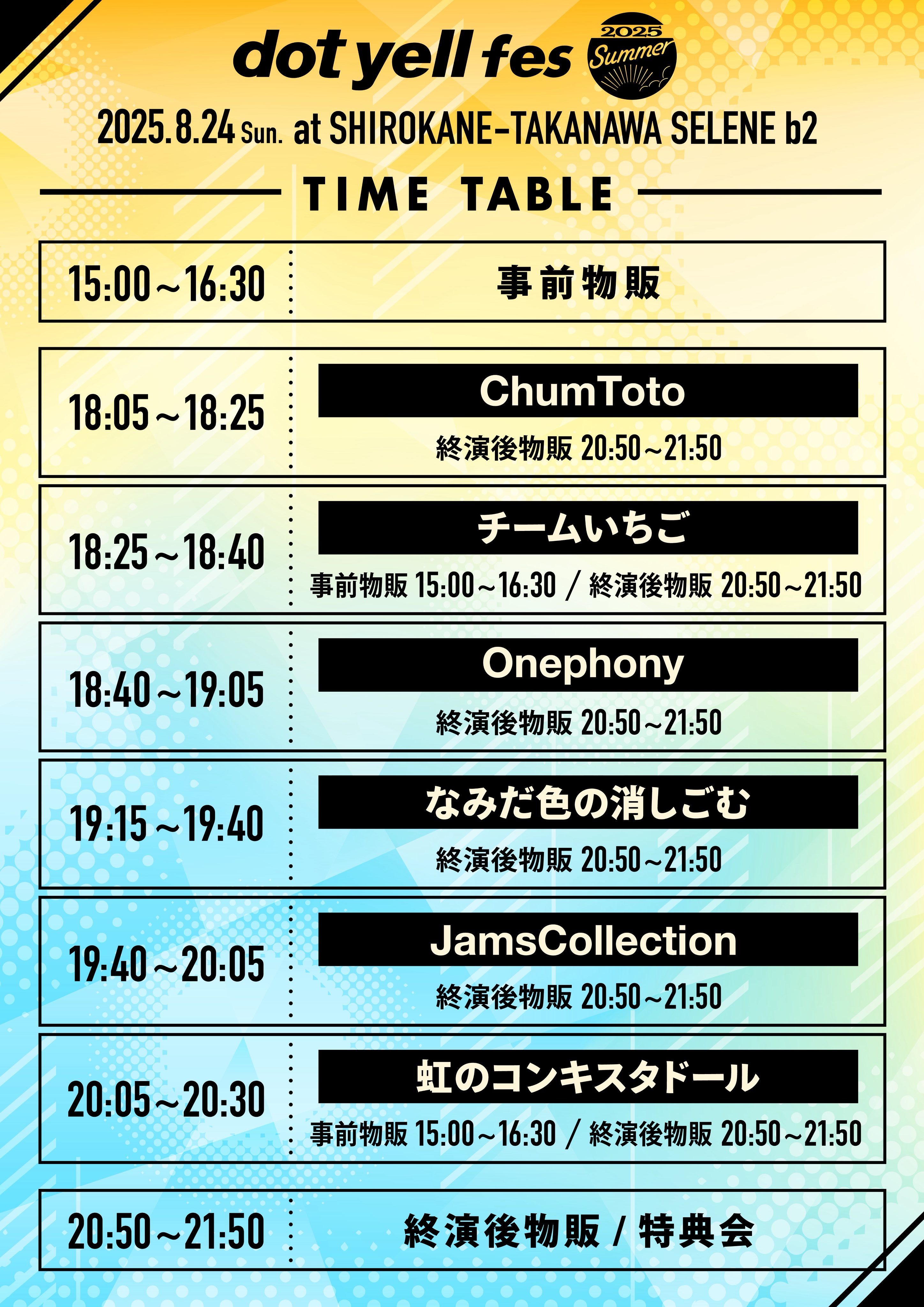 dot yell fes 2025 Summer

2025.8.24 Sun. at SHIROKANE-TAKANAWA SELENE b2

TIME TABLE

15:00~16:30

事前物販

18:05~18:25

ChumToto

終演後物販 20:50~21:50

18:25~18:40

チームいちご

事前物販 15:00~16:30 / 終演後物販 20:50~21:50

18:40~19:05

Onephony

終演後物販 20:50~21:50

19:15~19:40

なみだ色の消しごむ

終演後物販 20:50~21:50

19:40~20:05

JamsCollection

終演後物販 20:50~21:50

20:05~20:30

虹のコンキスタドール

事前物販 15:00~16:30 / 終演後物販 20:50~21:50

20:50~21:50

終演後物販 / 特典会